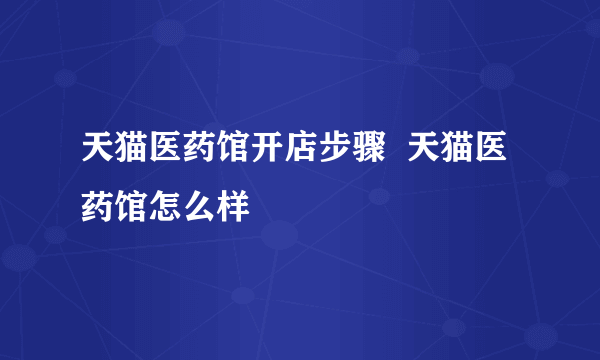 天猫医药馆开店步骤 天猫医药馆怎么样